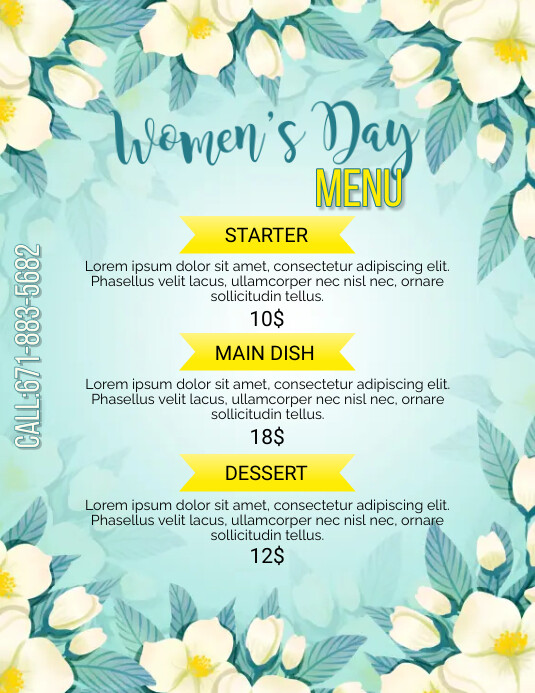 Women's Day
MENU

CALL:671-883-5682

STARTER

Lorem ipsum dolor sit amet, consectetur adipiscing elit. Phasellus velit lacus, ullamcorper nec nisl nec, ornare sollicitudin tellus.

10$

MAIN DISH

Lorem ipsum dolor sit amet, consectetur adipiscing elit. Phasellus velit lacus, ullamcorper nec nisl nec, ornare sollicitudin tellus.

18$

DESSERT

Lorem ipsum dolor sit amet, consectetur adipiscing elit. Phasellus velit lacus, ullamcorper nec nisl nec, ornare sollicitudin tellus.

12$